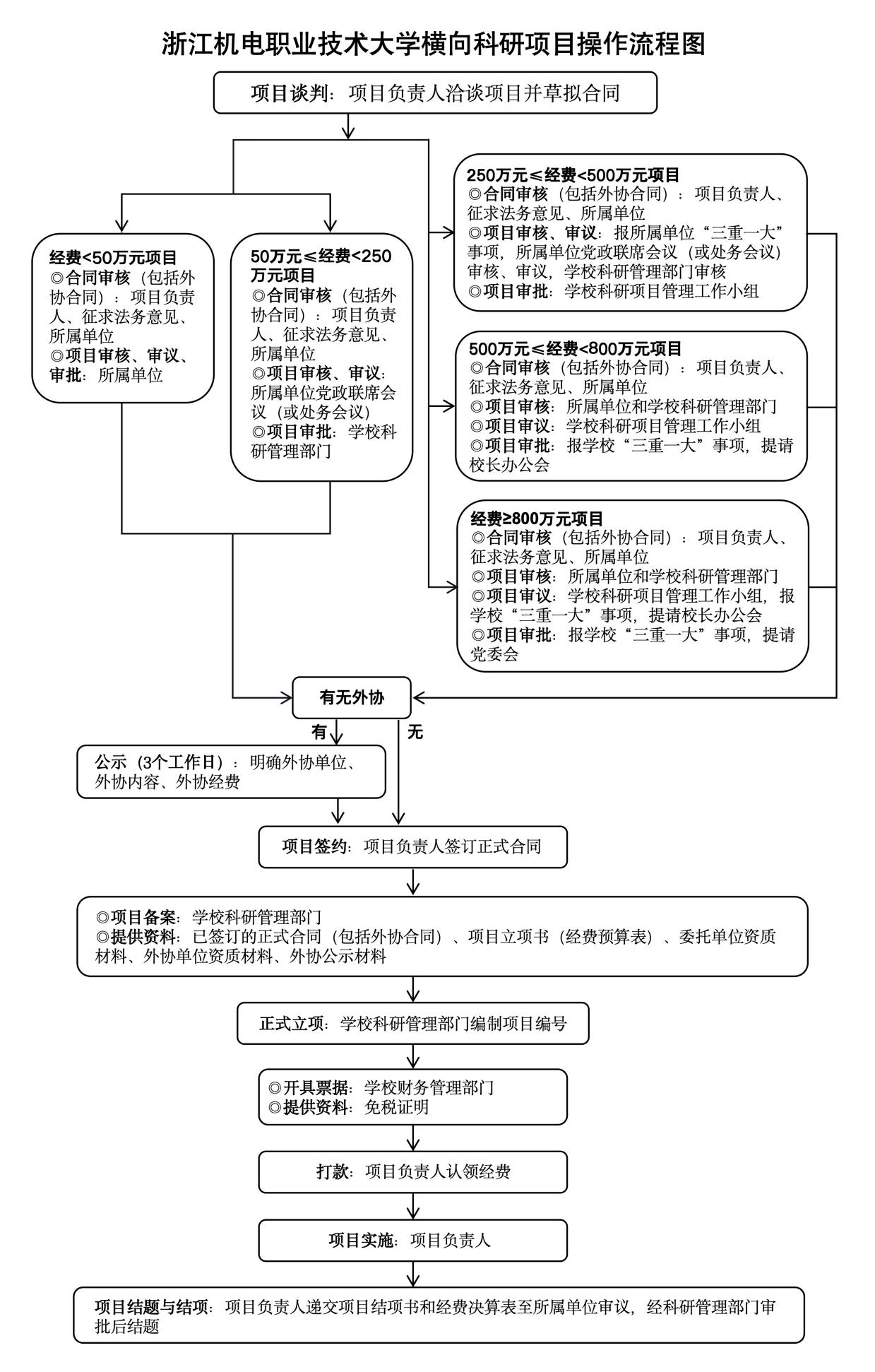 浙江机电职业技术大学横向科研项目操作流程图

项目谈判：项目负责人洽谈项目并草拟合同

经费<50万元项目
◎合同审核（包括外协合同）：项目负责人、征求法务意见、所属单位
◎项目审核、审议、审批：所属单位

50万元≤经费<250万元项目
◎合同审核（包括外协合同）：项目负责人、征求法务意见、所属单位
◎项目审核、审议：所属单位党政联席会议（或处务会议）
◎项目审批：学校科研管理部门

250万元≤经费<500万元项目
◎合同审核（包括外协合同）：项目负责人、征求法务意见、所属单位
◎项目审核、审议：报所属单位“三重一大”事项，所属单位党政联席会议（或处务会议）审核、审议，学校科研管理部门审核
◎项目审批：学校科研项目管理工作小组

500万元≤经费<800万元项目
◎合同审核（包括外协合同）：项目负责人、征求法务意见、所属单位
◎项目审核：所属单位和学校科研管理部门
◎项目审议：学校科研项目管理工作小组
◎项目审批：报学校“三重一大”事项，提请校长办公会

经费≥800万元项目
◎合同审核（包括外协合同）：项目负责人、征求法务意见、所属单位
◎项目审核：所属单位和学校科研管理部门
◎项目审议：学校科研项目管理工作小组，报学校“三重一大”事项，提请校长办公会
◎项目审批：报学校“三重一大”事项，提请党委会

有无外协

有

无

公示（3个工作日）：明确外协单位、外协内容、外协经费

项目签约：项目负责人签订正式合同

◎项目备案：学校科研管理部门
◎提供资料：已签订的正式合同（包括外协合同）、项目立项书（经费预算表）、委托单位资质材料、外协单位资质材料、外协公示材料

正式立项：学校科研管理部门编制项目编号

◎开具票据：学校财务管理部门
◎提供资料：免税证明

打款：项目负责人认领经费

项目实施：项目负责人

项目结题与结项：项目负责人递交项目结项书和经费决算表至所属单位审议，经科研管理部门审批后结题